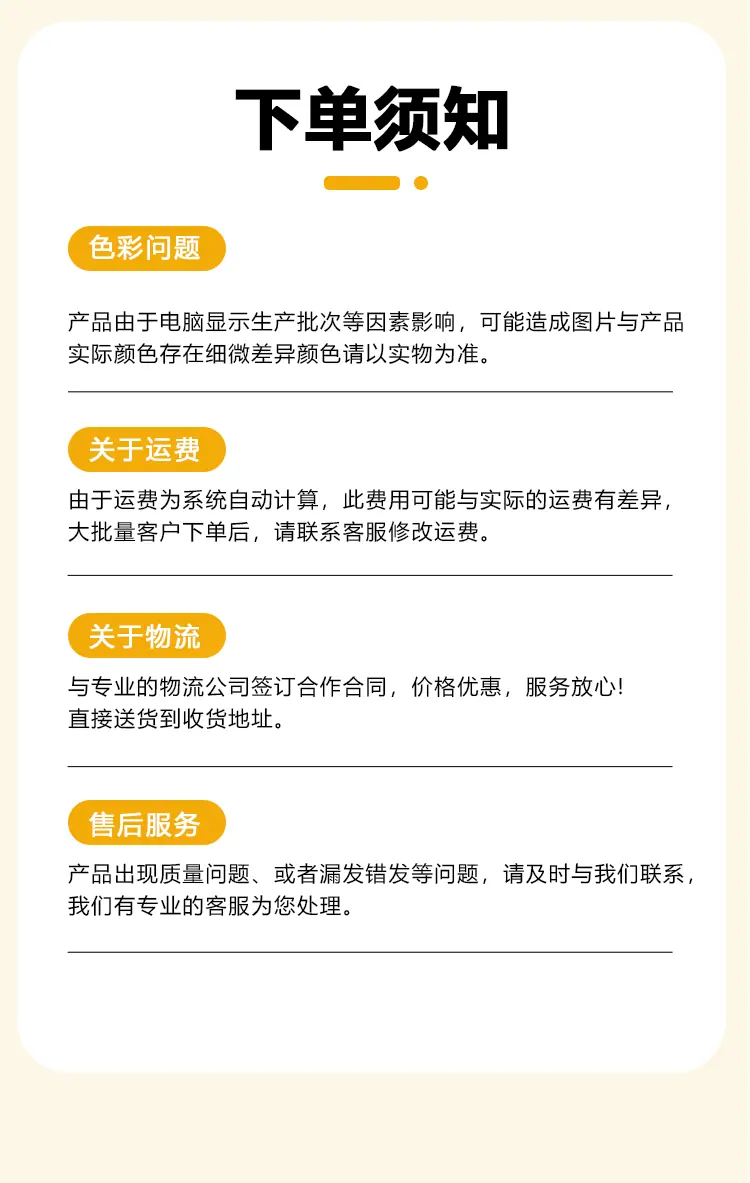 下单须知

色彩问题

产品由于电脑显示生产批次等因素影响，可能造成图片与产品实际颜色存在细微差异颜色请以实物为准。

关于运费

由于运费为系统自动计算，此费用可能与实际的运费有差异，大批量客户下单后，请联系客服修改运费。

关于物流

与专业的物流公司签订合作合同，价格优惠，服务放心!
直接送货到收货地址。

售后服务

产品出现质量问题、或者漏发错发等问题，请及时与我们联系，我们有专业的客服为您处理。